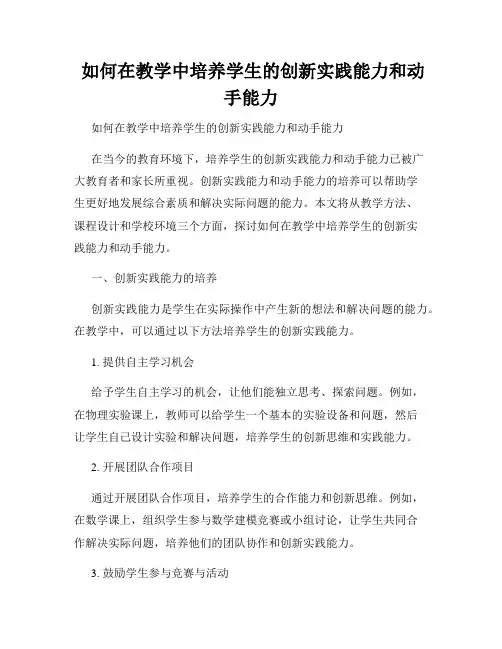 如何在教学中培养学生的创新实践能力和动手能力

如何在教学中培养学生的创新实践能力和动手能力

在当今的教育环境下，培养学生的创新实践能力和动手能力已被广大教育者和家长所重视。创新实践能力和动手能力的培养可以帮助学生更好地发展综合素质和解决实际问题的能力。本文将从教学方法、课程设计和学校环境三个方面，探讨如何在教学中培养学生的创新实践能力和动手能力。

一、创新实践能力的培养

创新实践能力是学生在实际操作中产生新的想法和解决问题的能力。在教学中，可以通过以下方法培养学生的创新实践能力。

1. 提供自主学习机会

给予学生自主学习的机会，让他们能独立思考、探索问题。例如，在物理实验课上，教师可以给学生一个基本的实验设备和问题，然后让学生自己设计实验和解决问题，培养学生的创新思维和实践能力。

2. 开展团队合作项目

通过开展团队合作项目，培养学生的合作能力和创新思维。例如，在数学课上，组织学生参与数学建模竞赛或小组讨论，让学生共同合作解决实际问题，培养他们的团队协作和创新实践能力。

3. 鼓励学生参与竞赛与活动